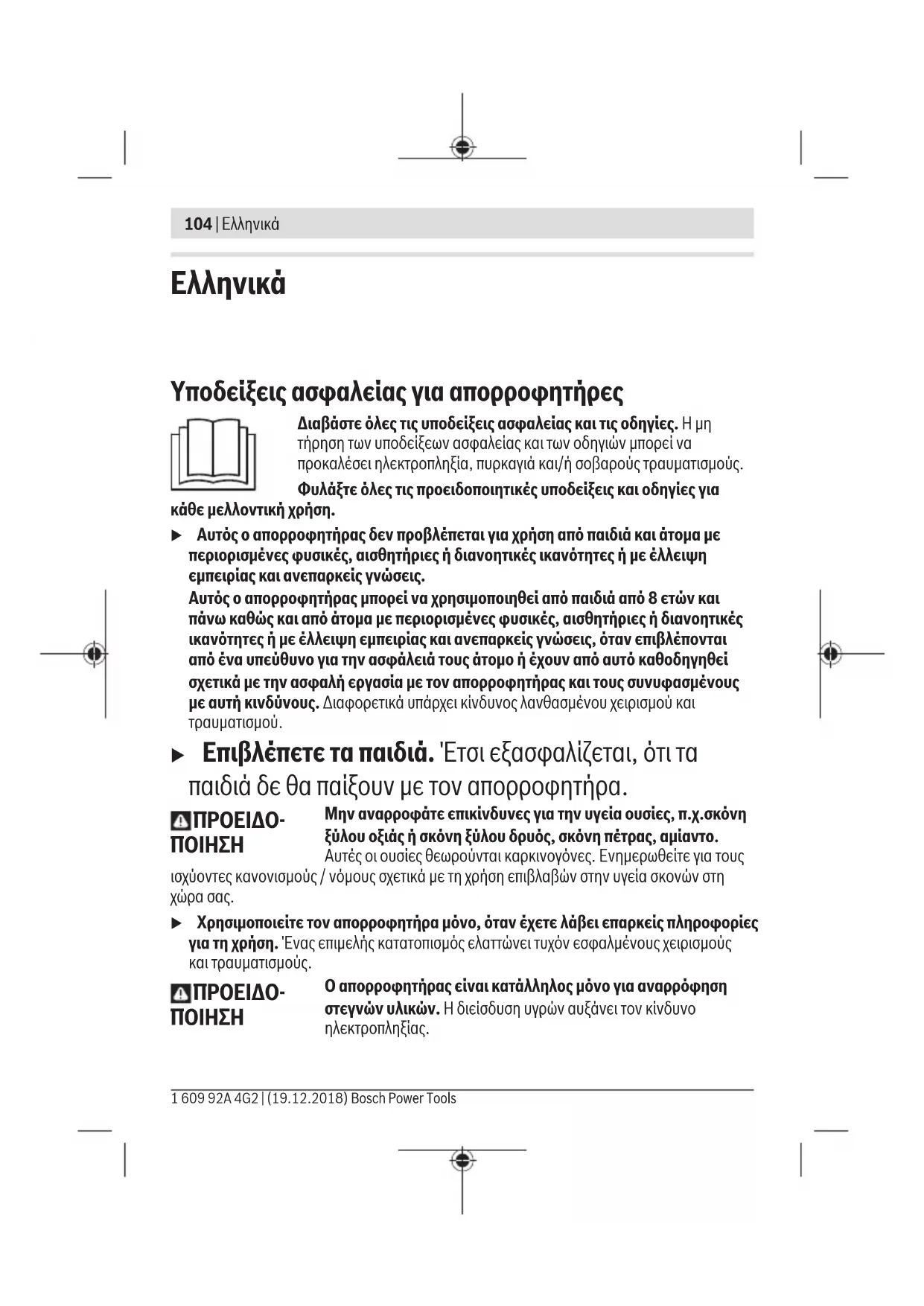 104 | Ελληνικά

Ελληνικά

Υποδείξεις ασφαλείας για απορροφητήρες

Διαβάστε όλες τις υποδείξεις ασφαλείας και τις οδηγίες. Η μη τήρηση των υποδείξεων ασφαλείας και των οδηγιών μπορεί να προκαλέσει ηλεκτροπληξία, πυρκαγιά και/ή σοβαρούς τραυματισμούς.

Φυλάξτε όλες τις προειδοποιητικές υποδείξεις και οδηγίες για κάθε μελλοντική χρήση.

▶ Αυτός ο απορροφητήρας δεν προβλέπεται για χρήση από παιδιά και άτομα με περιορισμένες φυσικές, αισθητήριες ή διανοητικές ικανότητες ή με έλλειψη εμπειρίας και ανεπαρκείς γνώσεις.
Αυτός ο απορροφητήρας μπορεί να χρησιμοποιηθεί από παιδιά από 8 ετών και πάνω καθώς και από άτομα με περιορισμένες φυσικές, αισθητήριες ή διανοητικές ικανότητες ή με έλλειψη εμπειρίας και ανεπαρκείς γνώσεις, όταν επιβλέπονται από ένα υπεύθυνο για την ασφάλειά τους άτομο ή έχουν από αυτό καθοδηγηθεί σχετικά με την ασφαλή εργασία με τον απορροφητήρας και τους συνυφασμένους με αυτή κινδύνους. Διαφορετικά υπάρχει κίνδυνος λανθασμένου χειρισμού και τραυματισμού.

▶ Επιβλέπετε τα παιδιά. Έτσι εξασφαλίζεται, ότι τα παιδιά δε θα παίξουν με τον απορροφητήρα.

ΠΡΟΕΙΔΟΠΟΙΗΣΗ Μην αναρροφάτε επικίνδυνες για την υγεία ουσίες, π.χ.σκόνη ξύλου οξιάς ή σκόνη ξύλου δρυός, σκόνη πέτρας, αμίαντο. Αυτές οι ουσίες θεωρούνται καρκινογόνες. Ενημερωθείτε για τους ισχύοντες κανονισμούς / νόμους σχετικά με τη χρήση επιβλαβών στην υγεία σκονών στη χώρα σας.

▶ Χρησιμοποιείτε τον απορροφητήρα μόνο, όταν έχετε λάβει επαρκείς πληροφορίες για τη χρήση. Ένας επιμελής κατατοπισμός ελαττώνει τυχόν εσφαλμένους χειρισμούς και τραυματισμούς.

ΠΡΟΕΙΔΟΠΟΙΗΣΗ Ο απορροφητήρας είναι κατάλληλος μόνο για αναρρόφηση στεγνών υλικών. Η διείσδυση υγρών αυξάνει τον κίνδυνο ηλεκτροπληξίας.

1 609 92A 4G2 | (19.12.2018) Bosch Power Tools